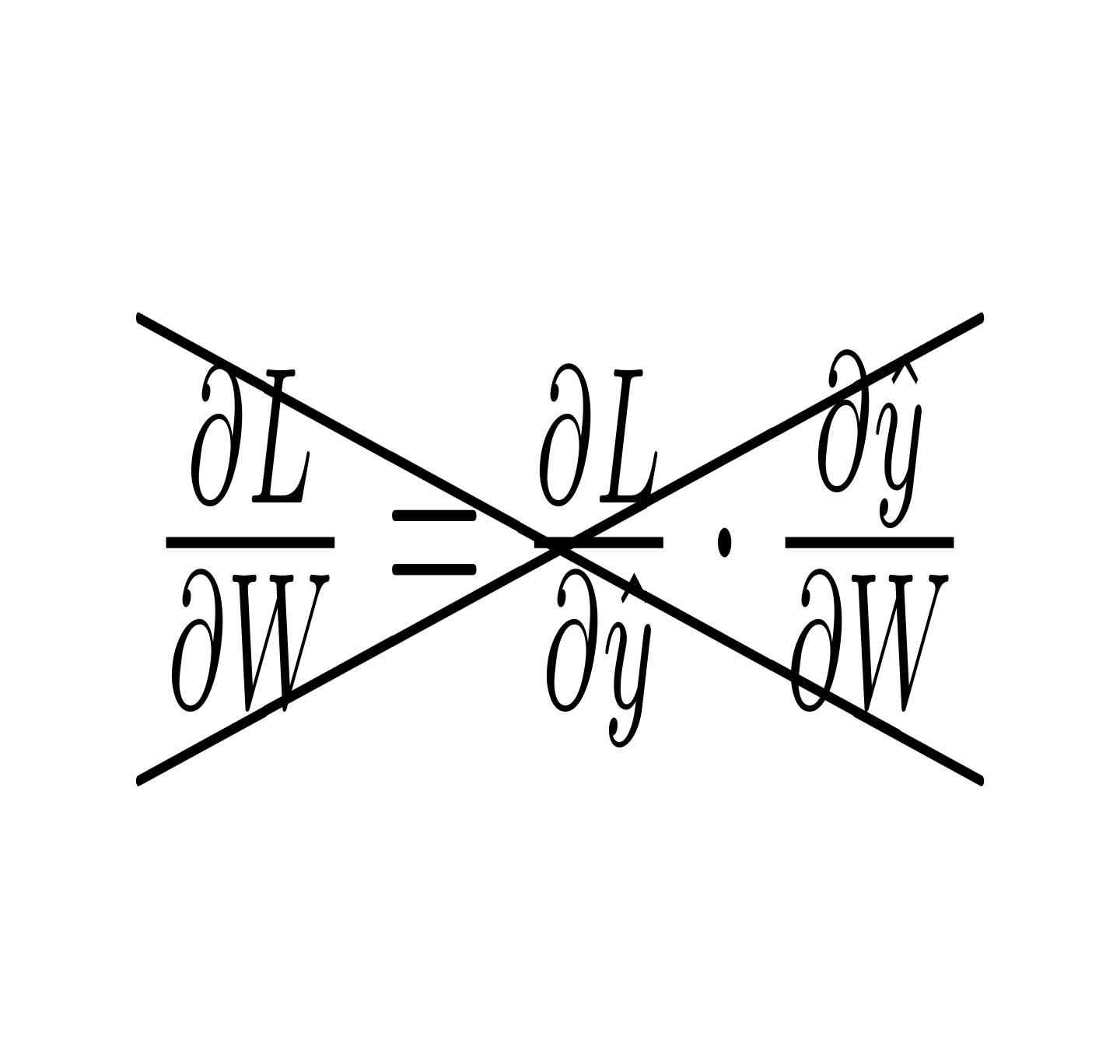 $\frac{\partial L}{\partial W} = \frac{\partial L}{\partial \hat{y}} \cdot \frac{\partial \hat{y}}{\partial W}$